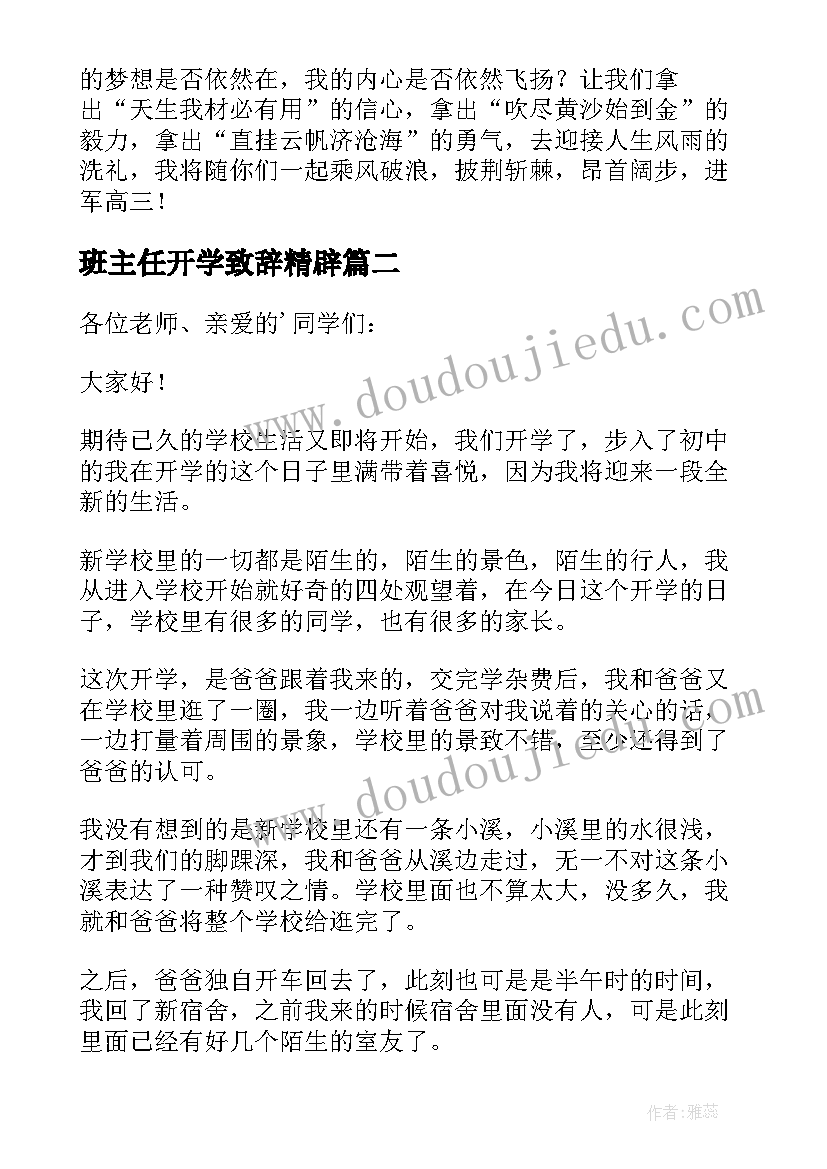 的梦想是否依然在，我的内心是否依然飞扬？让我们拿出“天生我材必有用”的信心，拿出“吹尽黄沙始到金”的毅力，拿出“直挂云帆济沧海”的勇气，去迎接人生风雨的洗礼，我将随你们一起乘风破浪，披荆斩棘，昂首阔步，进军高三！

班主任开学致辞精辟篇二

各位老师、亲爱的’同学们：

大家好！

期待已久的学校生活又即将开始，我们开学了，步入了初中的我在开学的这个日子里满带着喜悦，因为我将迎来一段全新的生活。

新学校里的一切都是陌生的，陌生的景色，陌生的行人，我从进入学校开始就好奇的四处观望着，在今日这个开学的日子，学校里有很多的同学，也有很多的家长。

这次开学，是爸爸跟着我来的，交完学杂费后，我和爸爸又在学校里逛了一圈，我一边听着爸爸对我说着的关心的话，一边打量着周围的景象，学校里的景致不错，至少还得到了爸爸的认可。

我没有想到的是新学校里还有一条小溪，小溪里的水很浅，才到我们的脚踝深，我和爸爸从溪边走过，无一不对这条小溪表达了一种赞叹之情。学校里面也不算太大，没多久，我就和爸爸将整个学校给逛完了。

之后，爸爸独自开车回去了，此刻也可是是半午时的时间，我回了新宿舍，之前我来的时候宿舍里面没有人，可是此刻里面已经有好几个陌生的室友了。

www.doudoujiedu.com

www.doudoujiedu.com

作者：雅蕊